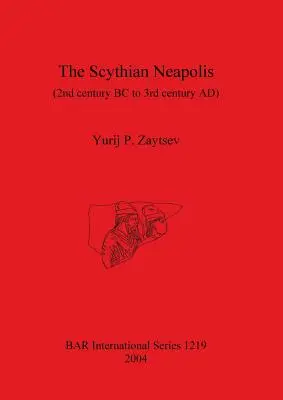 The Scythian Neapolis
(2nd century BC to 3rd century AD)

Yurij P. Zaytsev

BAR International Series 1219
2004